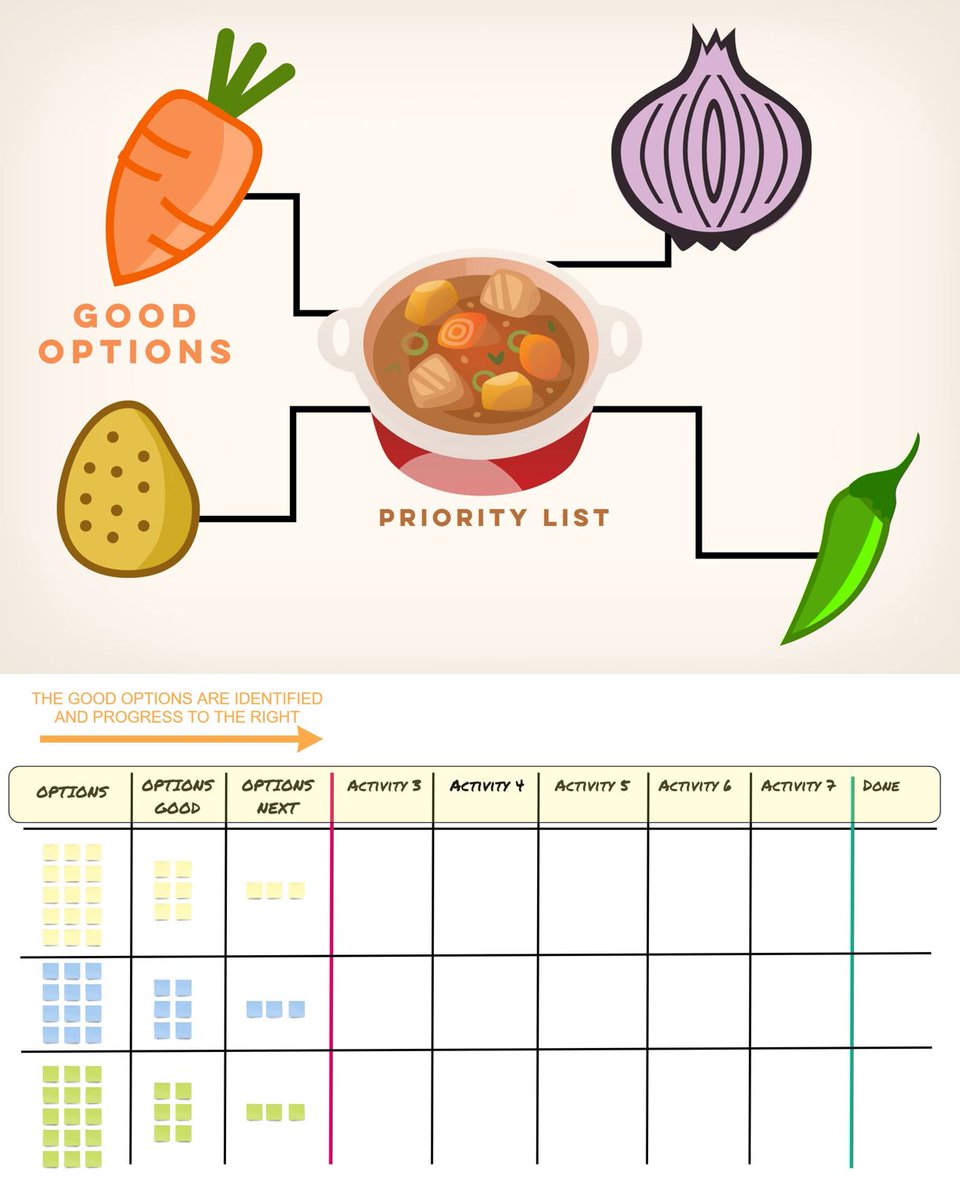 GOOD OPTIONS

PRIORITY LIST

THE GOOD OPTIONS ARE IDENTIFIED AND PROGRESS TO THE RIGHT

| OPTIONS | OPTIONS GOOD | OPTIONS NEXT | ACTIVITY 3 | ACTIVITY 4 | ACTIVITY 5 | ACTIVITY 6 | ACTIVITY 7 | DONE |
|---|---|---|---|---|---|---|---|---|
| | | | | | | | | |
| | | | | | | | | |
| | | | | | | | | |